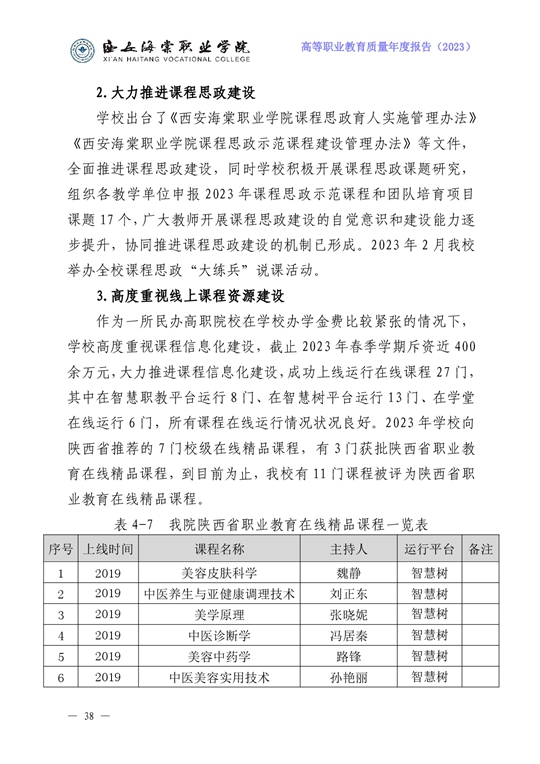 西安海棠职业学院
XI'AN HAITANG VOCATIONAL COLLEGE

高等职业教育质量年度报告（2023）

2.大力推进课程思政建设

学校出台了《西安海棠职业学院课程思政育人实施管理办法》《西安海棠职业学院课程思政示范课程建设管理办法》等文件，全面推进课程思政建设，同时学校积极开展课程思政课题研究，组织各教学单位申报2023年课程思政示范课程和团队培育项目课题17个，广大教师开展课程思政建设的自觉意识和建设能力逐步提升，协同推进课程思政建设的机制已形成。2023年2月我校举办全校课程思政“大练兵”说课活动。

3.高度重视线上课程资源建设

作为一所民办高职院校在学校办学金费比较紧张的情况下，学校高度重视课程信息化建设，截止2023年春季学期斥资近400余万元，大力推进课程信息化建设，成功上线运行在线课程27门，其中在智慧职教平台运行8门、在智慧树平台运行13门、在学堂在线运行6门，所有课程在线运行情况状况良好。2023年学校向陕西省推荐的7门校级在线精品课程，有3门获批陕西省职业教育在线精品课程，到目前为止，我校有11门课程被评为陕西省职业教育在线精品课程。

表4-7 我院陕西省职业教育在线精品课程一览表

| 序号 | 上线时间 | 课程名称 | 主持人 | 运行平台 | 备注 |
|---|---|---|---|---|---|
| 1 | 2019 | 美容皮肤科学 | 魏静 | 智慧树 | |
| 2 | 2019 | 中医养生与亚健康调理技术 | 刘正东 | 智慧树 | |
| 3 | 2019 | 美学原理 | 张晓妮 | 智慧树 | |
| 4 | 2019 | 中医诊断学 | 冯居秦 | 智慧树 | |
| 5 | 2019 | 美容中药学 | 路锋 | 智慧树 | |
| 6 | 2019 | 中医美容实用技术 | 孙艳丽 | 智慧树 | |

— 38 —